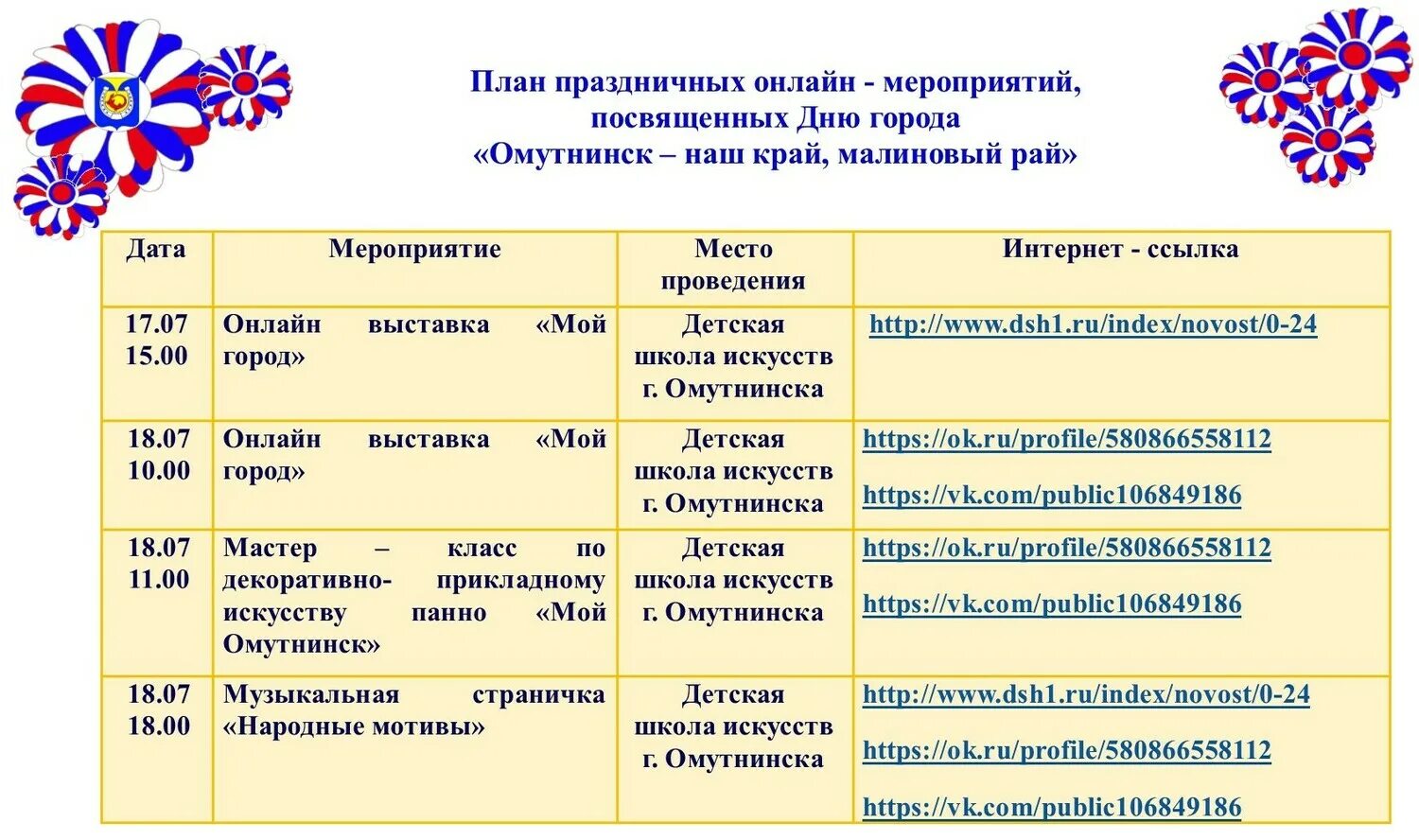 План праздничных онлайн - мероприятий, посвященных Дню города «Омутнинск – наш край, малиновый рай»

| Дата | Мероприятие | Место проведения | Интернет - ссылка |
|---|---|---|---|
| 17.07 15.00 | Онлайн выставка «Мой город» | Детская школа искусств г. Омутнинска | http://www.dsh1.ru/index/novost/0-24 |
| 18.07 10.00 | Онлайн выставка «Мой город» | Детская школа искусств г. Омутнинска | https://ok.ru/profile/580866558112 https://vk.com/public106849186 |
| 18.07 11.00 | Мастер – класс по декоративно- прикладному искусству панно «Мой Омутнинск» | Детская школа искусств г. Омутнинска | https://ok.ru/profile/580866558112 https://vk.com/public106849186 |
| 18.07 18.00 | Музыкальная страничка «Народные мотивы» | Детская школа искусств г. Омутнинска | http://www.dsh1.ru/index/novost/0-24 https://ok.ru/profile/580866558112 https://vk.com/public106849186 |